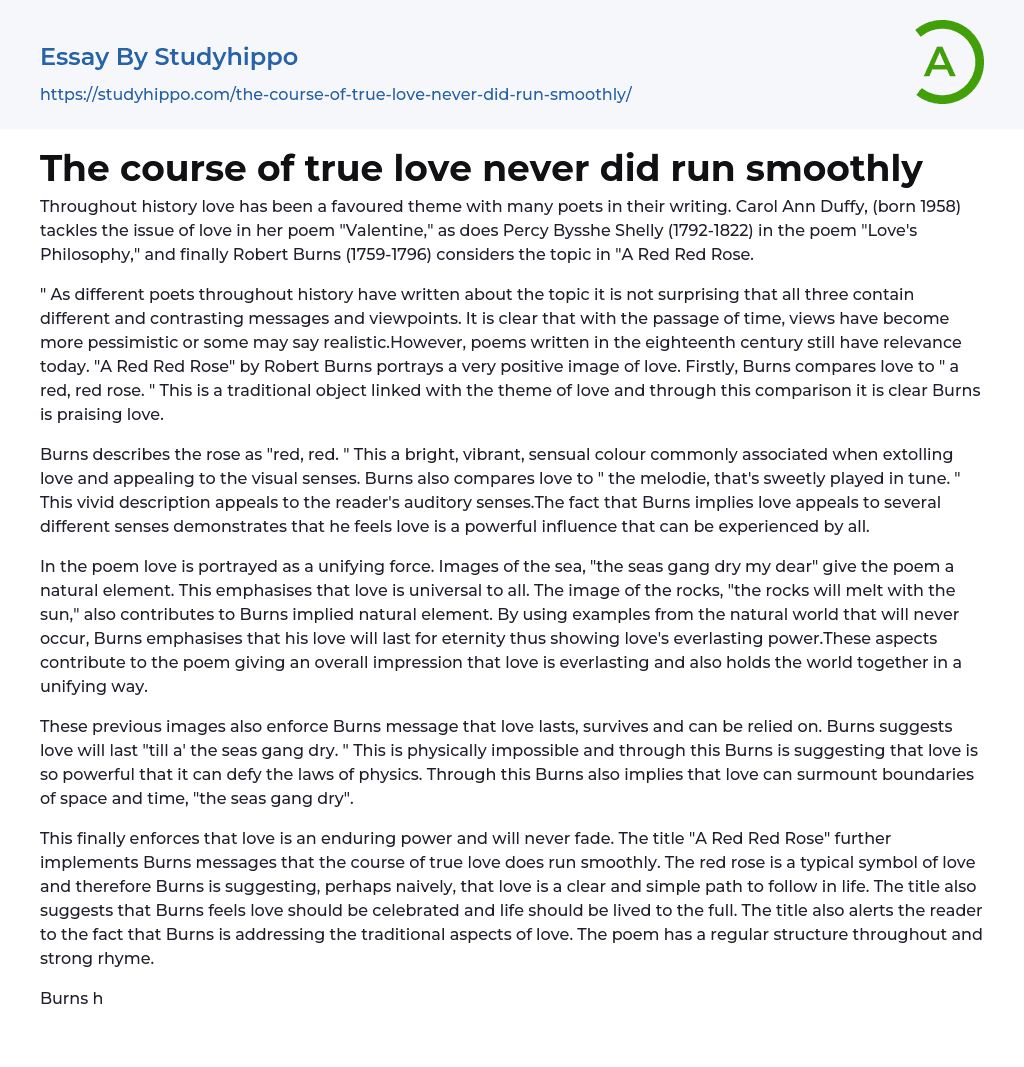 Essay By Studyhippo

https://studyhippo.com/the-course-of-true-love-never-did-run-smoothly/

A

The course of true love never did run smoothly

Throughout history love has been a favoured theme with many poets in their writing. Carol Ann Duffy, (born 1958) tackles the issue of love in her poem "Valentine," as does Percy Bysshe Shelly (1792-1822) in the poem "Love's Philosophy," and finally Robert Burns (1759-1796) considers the topic in "A Red Red Rose.

" As different poets throughout history have written about the topic it is not surprising that all three contain different and contrasting messages and viewpoints. It is clear that with the passage of time, views have become more pessimistic or some may say realistic.However, poems written in the eighteenth century still have relevance today. "A Red Red Rose" by Robert Burns portrays a very positive image of love. Firstly, Burns compares love to " a red, red rose. " This is a traditional object linked with the theme of love and through this comparison it is clear Burns is praising love.

Burns describes the rose as "red, red. " This a bright, vibrant, sensual colour commonly associated when extolling love and appealing to the visual senses. Burns also compares love to " the melodie, that's sweetly played in tune. " This vivid description appeals to the reader's auditory senses.The fact that Burns implies love appeals to several different senses demonstrates that he feels love is a powerful influence that can be experienced by all.

In the poem love is portrayed as a unifying force. Images of the sea, "the seas gang dry my dear" give the poem a natural element. This emphasises that love is universal to all. The image of the rocks, "the rocks will melt with the sun," also contributes to Burns implied natural element. By using examples from the natural world that will never occur, Burns emphasises that his love will last for eternity thus showing love's everlasting power.These aspects contribute to the poem giving an overall impression that love is everlasting and also holds the world together in a unifying way.

These previous images also enforce Burns message that love lasts, survives and can be relied on. Burns suggests love will last "till a' the seas gang dry. " This is physically impossible and through this Burns is suggesting that love is so powerful that it can defy the laws of physics. Through this Burns also implies that love can surmount boundaries of space and time, "the seas gang dry".

This finally enforces that love is an enduring power and will never fade. The title "A Red Red Rose" further implements Burns messages that the course of true love does run smoothly. The red rose is a typical symbol of love and therefore Burns is suggesting, perhaps naively, that love is a clear and simple path to follow in life. The title also suggests that Burns feels love should be celebrated and life should be lived to the full. The title also alerts the reader to the fact that Burns is addressing the traditional aspects of love. The poem has a regular structure throughout and strong rhyme.

Burns h